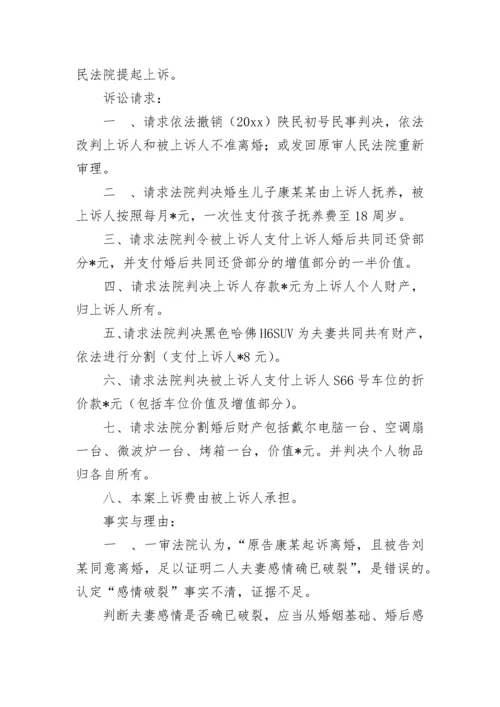 民法院提起上诉。

诉讼请求：

一 、请求依法撤销（20xx）陕民初号民事判决，依法改判上诉人和被上诉人不准离婚；或发回原审人民法院重新审理。

二 、请求法院判决婚生儿子康某某由上诉人抚养，被上诉人按照每月*元，一次性支付孩子抚养费至18周岁。

三、请求法院判令被上诉人支付上诉人婚后共同还贷部分*元，并支付婚后共同还贷部分的增值部分的一半价值。

四、请求法院判决上诉人存款*元为上诉人个人财产，归上诉人所有。

五、请求法院判决黑色哈佛H6SUV为夫妻共同共有财产，依法进行分割（支付上诉人*8元）。

六、请求法院判决被上诉人支付上诉人S66号车位的折价款*元（包括车位价值及增值部分）。

七、请求法院分割婚后财产包括戴尔电脑一台、空调扇一台、微波炉一台、烤箱一台，价值*元。并判决个人物品归各自所有。

八、本案上诉费由被上诉人承担。

事实与理由：

一 、一审法院认为，“原告康某起诉离婚，且被告刘某同意离婚，足以证明二人夫妻感情确已破裂”，是错误的。认定“感情破裂”事实不清，证据不足。

判断夫妻感情是否确已破裂，应当从婚姻基础、婚后感